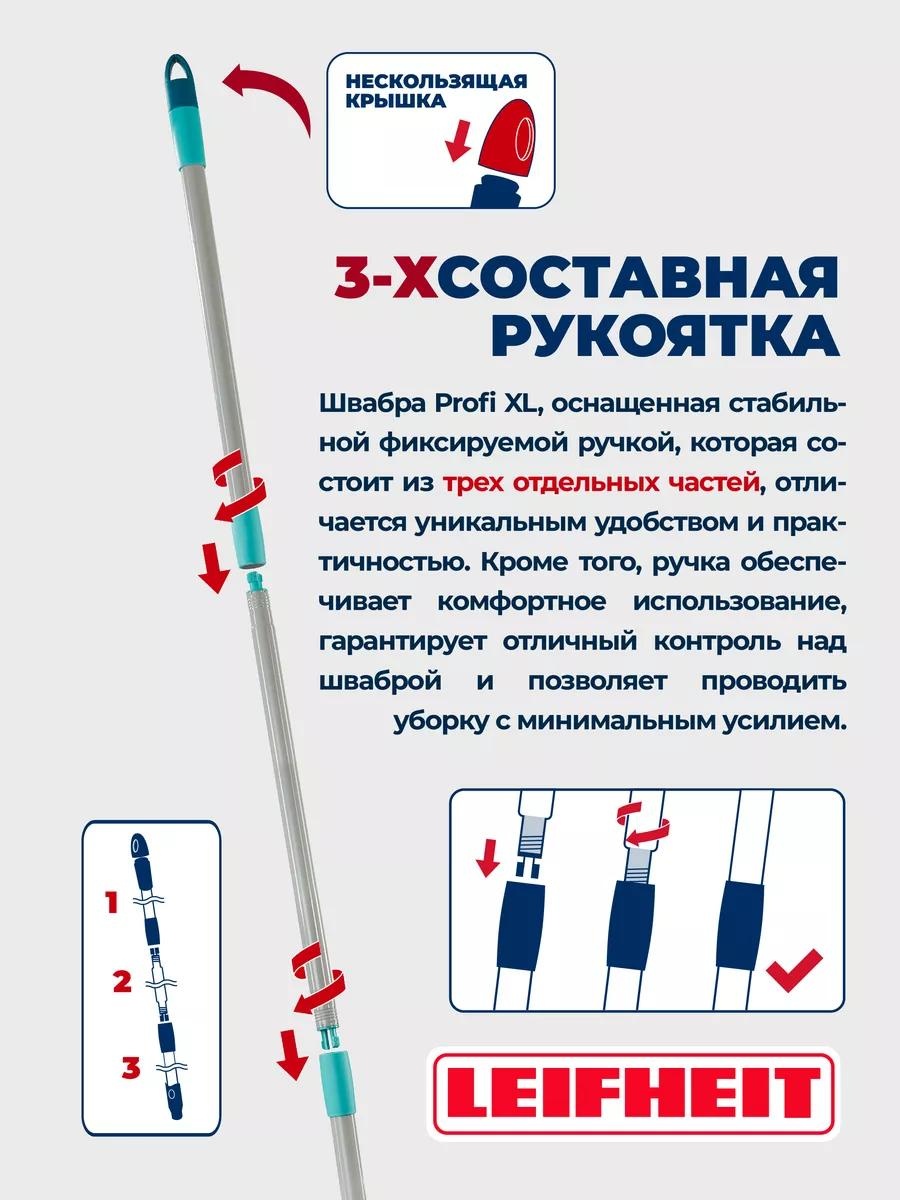 НЕСКОЛЬЗЯЩАЯ КРЫШКА

3-ХСОСТАВНАЯ РУКОЯТКА

Швабра Profi XL, оснащенная стабильной фиксируемой ручкой, которая состоит из трех отдельных частей, отличается уникальным удобством и практичностью. Кроме того, ручка обеспечивает комфортное использование, гарантирует отличный контроль над шваброй и позволяет проводить уборку с минимальным усилием.

1
2
3

LEIFHEIT